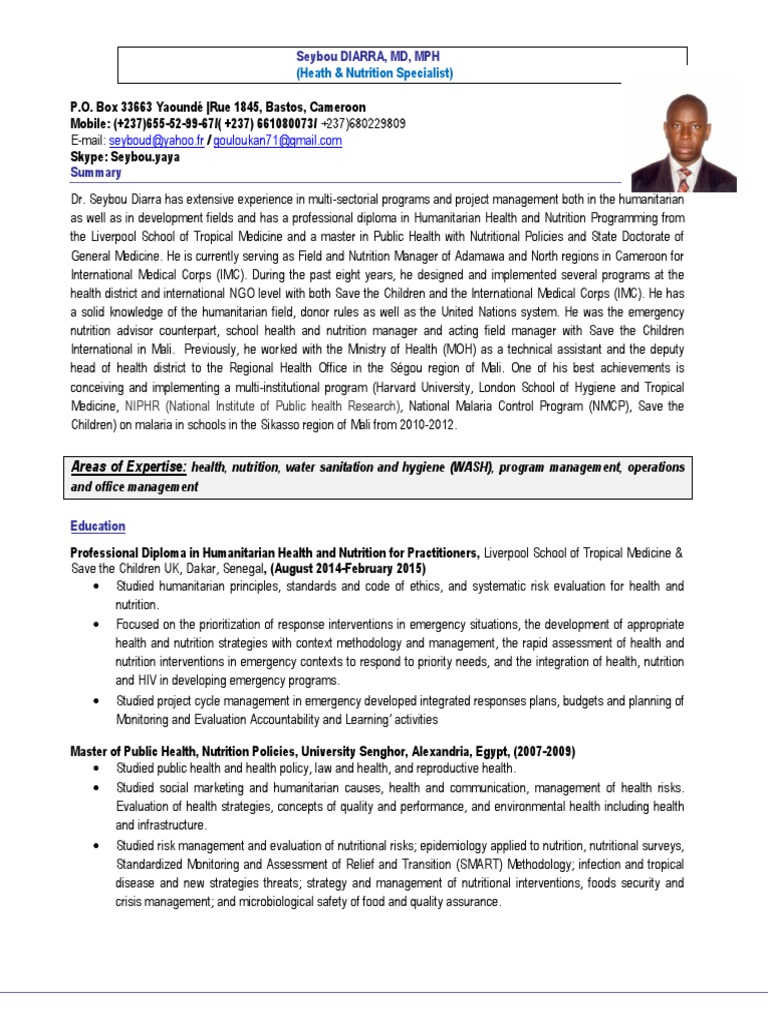 Seybou DIARRA, MD, MPH
(Heath & Nutrition Specialist)

P.O. Box 33663 Yaoundé |Rue 1845, Bastos, Cameroon
Mobile: (+237)655-52-99-67/( +237) 661080073/ +237)680229809
E-mail: seyboud@yahoo.fr / gouloukan71@gmail.com
Skype: Seybou.yaya
Summary

Dr. Seybou Diarra has extensive experience in multi-sectorial programs and project management both in the humanitarian as well as in development fields and has a professional diploma in Humanitarian Health and Nutrition Programming from the Liverpool School of Tropical Medicine and a master in Public Health with Nutritional Policies and State Doctorate of General Medicine. He is currently serving as Field and Nutrition Manager of Adamawa and North regions in Cameroon for International Medical Corps (IMC). During the past eight years, he designed and implemented several programs at the health district and international NGO level with both Save the Children and the International Medical Corps (IMC). He has a solid knowledge of the humanitarian field, donor rules as well as the United Nations system. He was the emergency nutrition advisor counterpart, school health and nutrition manager and acting field manager with Save the Children International in Mali. Previously, he worked with the Ministry of Health (MOH) as a technical assistant and the deputy head of health district to the Regional Health Office in the Ségou region of Mali. One of his best achievements is conceiving and implementing a multi-institutional program (Harvard University, London School of Hygiene and Tropical Medicine, NIPHR (National Institute of Public health Research), National Malaria Control Program (NMCP), Save the Children) on malaria in schools in the Sikasso region of Mali from 2010-2012.

Areas of Expertise: health, nutrition, water sanitation and hygiene (WASH), program management, operations and office management

Education

Professional Diploma in Humanitarian Health and Nutrition for Practitioners, Liverpool School of Tropical Medicine & Save the Children UK, Dakar, Senegal, (August 2014-February 2015)
• Studied humanitarian principles, standards and code of ethics, and systematic risk evaluation for health and nutrition.
• Focused on the prioritization of response interventions in emergency situations, the development of appropriate health and nutrition strategies with context methodology and management, the rapid assessment of health and nutrition interventions in emergency contexts to respond to priority needs, and the integration of health, nutrition and HIV in developing emergency programs.
• Studied project cycle management in emergency developed integrated responses plans, budgets and planning of Monitoring and Evaluation Accountability and Learning' activities

Master of Public Health, Nutrition Policies, University Senghor, Alexandria, Egypt, (2007-2009)
• Studied public health and health policy, law and health, and reproductive health.
• Studied social marketing and humanitarian causes, health and communication, management of health risks. Evaluation of health strategies, concepts of quality and performance, and environmental health including health and infrastructure.
• Studied risk management and evaluation of nutritional risks; epidemiology applied to nutrition, nutritional surveys, Standardized Monitoring and Assessment of Relief and Transition (SMART) Methodology; infection and tropical disease and new strategies threats; strategy and management of nutritional interventions, foods security and crisis management; and microbiological safety of food and quality assurance.